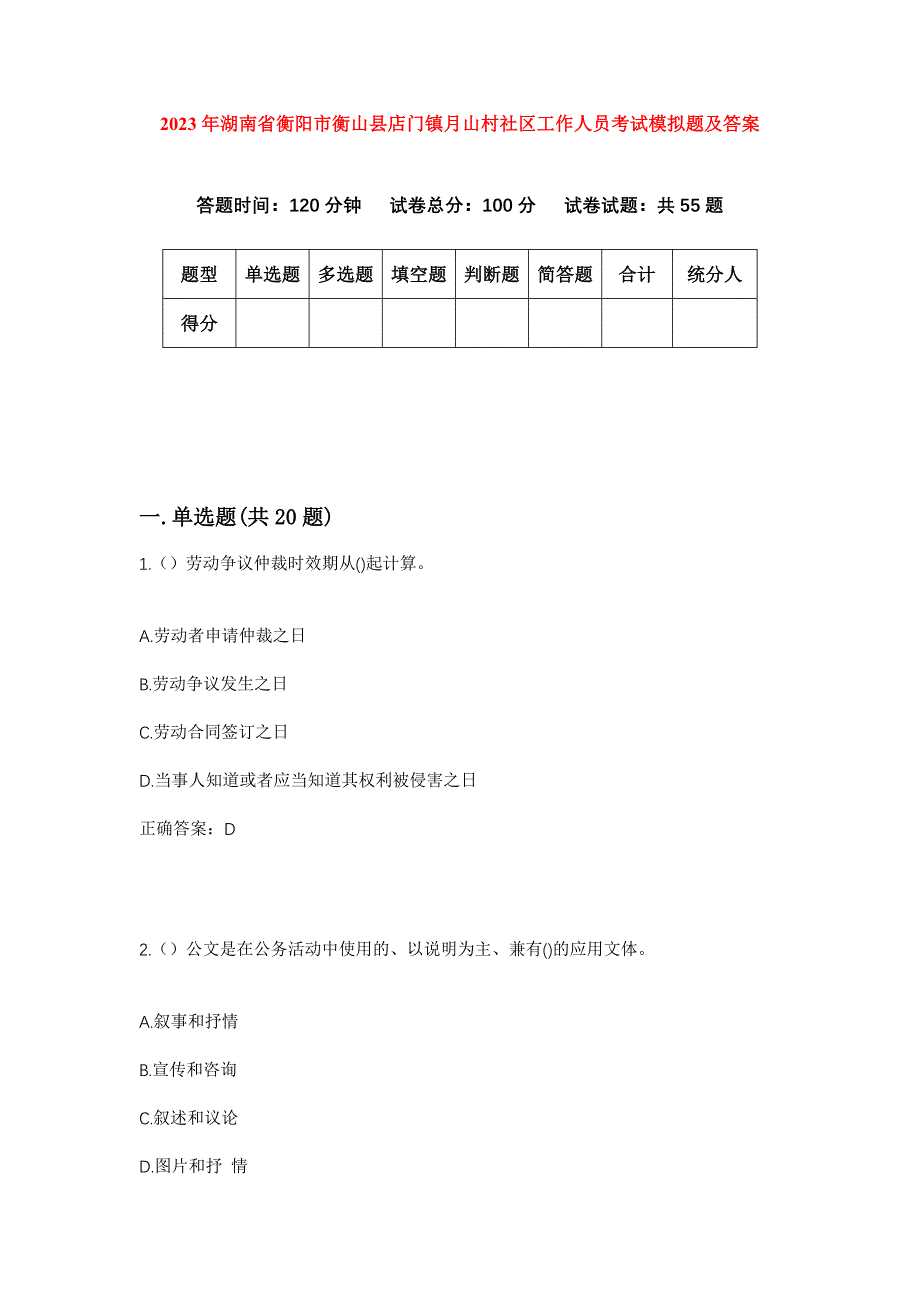 2023年湖南省衡阳市衡山县店门镇月山村社区工作人员考试模拟题及答案

答题时间：120分钟　试卷总分：100分　试卷试题：共55题

| 题型 | 单选题 | 多选题 | 填空题 | 判断题 | 简答题 | 合计 | 统分人 |
|---|---|---|---|---|---|---|---|
| 得分 | | | | | | | |

一.单选题(共20题)

1.（）劳动争议仲裁时效期从()起计算。

A.劳动者申请仲裁之日

B.劳动争议发生之日

C.劳动合同签订之日

D.当事人知道或者应当知道其权利被侵害之日

正确答案：D

2.（）公文是在公务活动中使用的、以说明为主、兼有()的应用文体。

A.叙事和抒情

B.宣传和咨询

C.叙述和议论

D.图片和抒 情